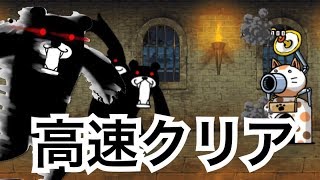 高速クリア